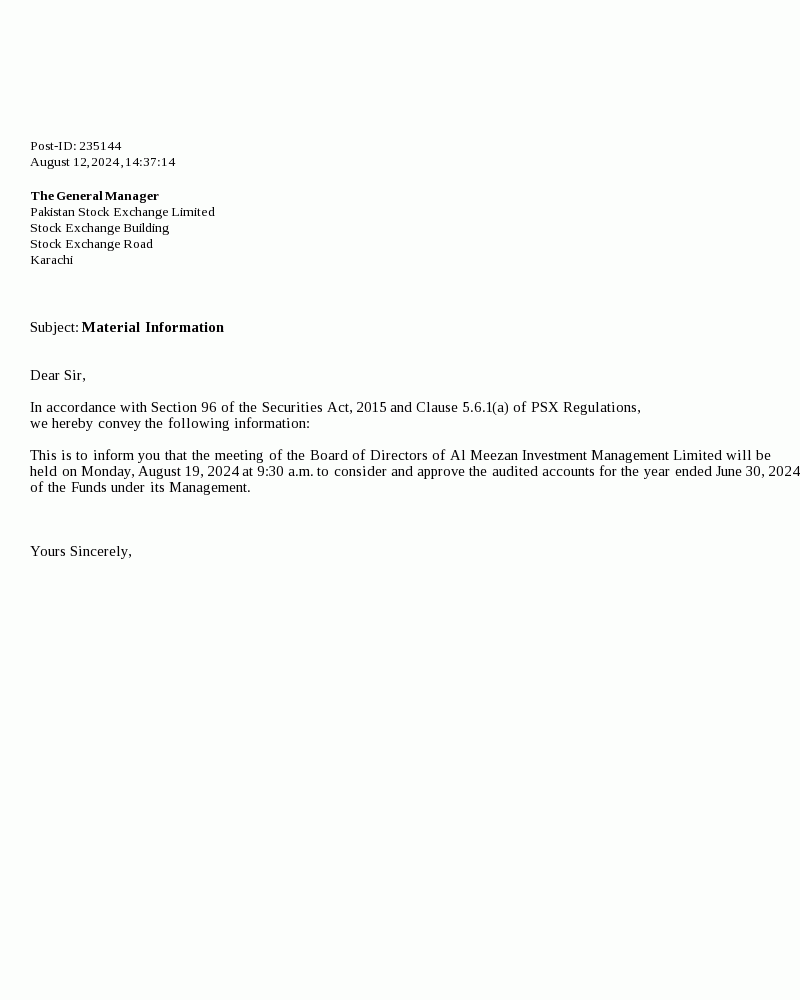 Post-ID: 235144
August 12, 2024, 14:37:14

The General Manager
Pakistan Stock Exchange Limited
Stock Exchange Building
Stock Exchange Road
Karachi

Subject: Material Information

Dear Sir,

In accordance with Section 96 of the Securities Act, 2015 and Clause 5.6.1(a) of PSX Regulations, we hereby convey the following information:

This is to inform you that the meeting of the Board of Directors of Al Meezan Investment Management Limited will be held on Monday, August 19, 2024 at 9:30 a.m. to consider and approve the audited accounts for the year ended June 30, 2024 of the Funds under its Management.

Yours Sincerely,